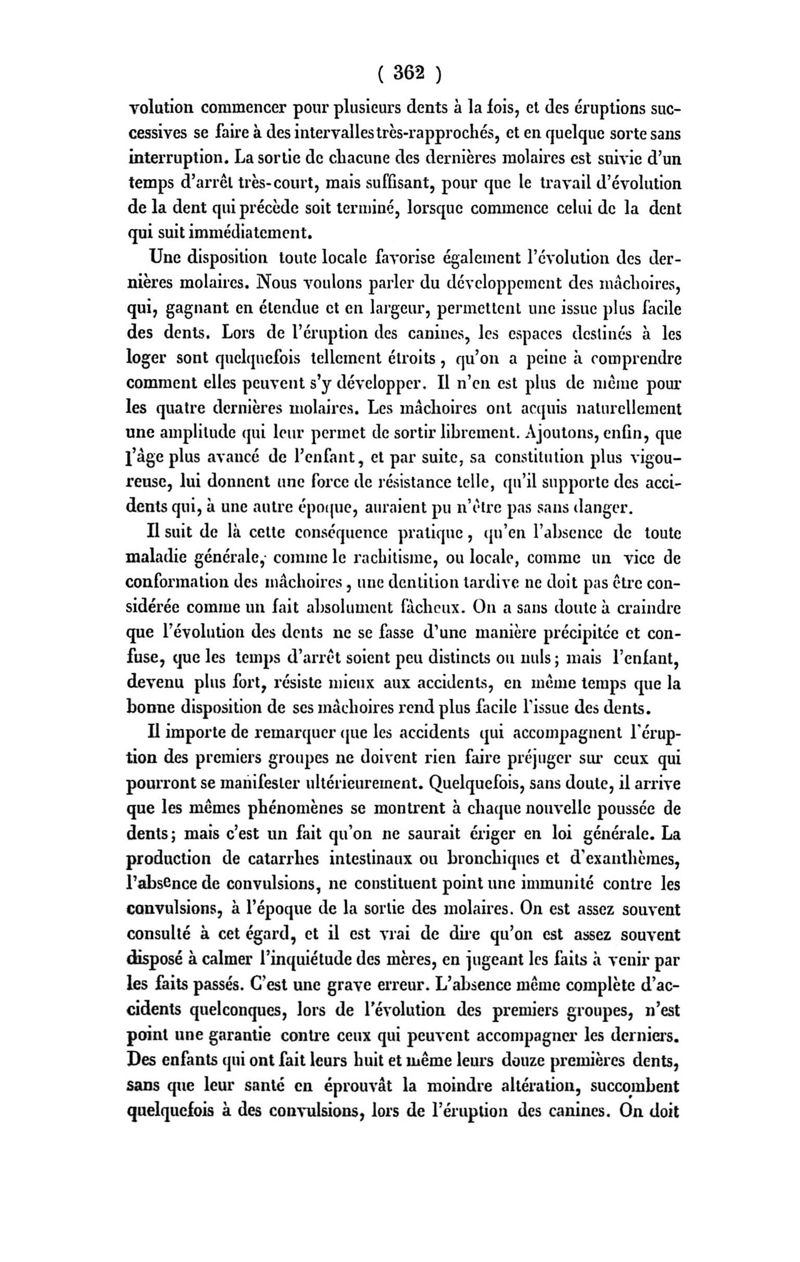 ( 362 )

volution commencer pour plusieurs dents à la fois, et des éruptions successives se faire à des intervalles très-rapprochés, et en quelque sorte sans interruption. La sortie de chacune des dernières molaires est suivie d'un temps d'arrêt très-court, mais suffisant, pour que le travail d'évolution de la dent qui précède soit terminé, lorsque commence celui de la dent qui suit immédiatement.

Une disposition toute locale favorise également l'évolution des dernières molaires. Nous voulons parler du développement des mâchoires, qui, gagnant en étendue et en largeur, permettent une issue plus facile des dents. Lors de l'éruption des canines, les espaces destinés à les loger sont quelquefois tellement étroits, qu'on a peine à comprendre comment elles peuvent s'y développer. Il n'en est plus de même pour les quatre dernières molaires. Les mâchoires ont acquis naturellement une amplitude qui leur permet de sortir librement. Ajoutons, enfin, que l'âge plus avancé de l'enfant, et par suite, sa constitution plus vigoureuse, lui donnent une force de résistance telle, qu'il supporte des accidents qui, à une autre époque, auraient pu n'être pas sans danger.

Il suit de là cette conséquence pratique, qu'en l'absence de toute maladie générale, comme le rachitisme, ou locale, comme un vice de conformation des mâchoires, une dentition tardive ne doit pas être considérée comme un fait absolument fâcheux. On a sans doute à craindre que l'évolution des dents ne se fasse d'une manière précipitée et confuse, que les temps d'arrêt soient peu distincts ou nuls; mais l'enfant, devenu plus fort, résiste mieux aux accidents, en même temps que la bonne disposition de ses mâchoires rend plus facile l'issue des dents.

Il importe de remarquer que les accidents qui accompagnent l'éruption des premiers groupes ne doivent rien faire préjuger sur ceux qui pourront se manifester ultérieurement. Quelquefois, sans doute, il arrive que les mêmes phénomènes se montrent à chaque nouvelle poussée de dents; mais c'est un fait qu'on ne saurait ériger en loi générale. La production de catarrhes intestinaux ou bronchiques et d'exanthèmes, l'absence de convulsions, ne constituent point une immunité contre les convulsions, à l'époque de la sortie des molaires. On est assez souvent consulté à cet égard, et il est vrai de dire qu'on est assez souvent disposé à calmer l'inquiétude des mères, en jugeant les faits à venir par les faits passés. C'est une grave erreur. L'absence même complète d'accidents quelconques, lors de l'évolution des premiers groupes, n'est point une garantie contre ceux qui peuvent accompagner les derniers. Des enfants qui ont fait leurs huit et même leurs douze premières dents, sans que leur santé en éprouvât la moindre altération, succombent quelquefois à des convulsions, lors de l'éruption des canines. On doit